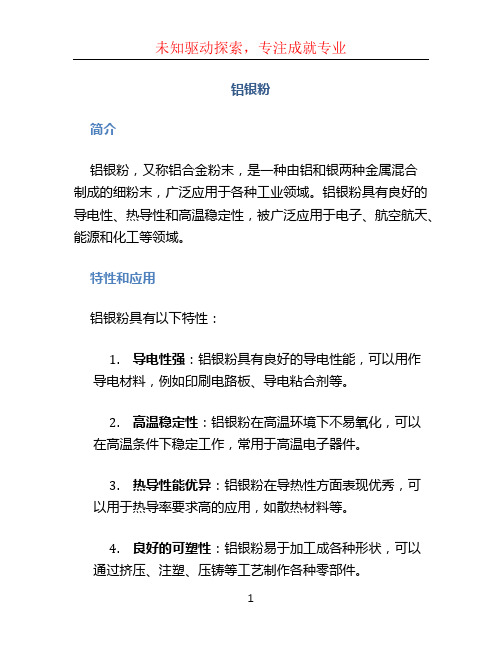 未知驱动探索，专注成就专业

铝银粉

简介

铝银粉，又称铝合金粉末，是一种由铝和银两种金属混合制成的细粉末，广泛应用于各种工业领域。铝银粉具有良好的导电性、热导性和高温稳定性，被广泛应用于电子、航空航天、能源和化工等领域。

特性和应用

铝银粉具有以下特性：

1. 导电性强：铝银粉具有良好的导电性能，可以用作导电材料，例如印刷电路板、导电粘合剂等。

2. 高温稳定性：铝银粉在高温环境下不易氧化，可以在高温条件下稳定工作，常用于高温电子器件。

3. 热导性能优异：铝银粉在导热性方面表现优秀，可以用于热导率要求高的应用，如散热材料等。

4. 良好的可塑性：铝银粉易于加工成各种形状，可以通过挤压、注塑、压铸等工艺制作各种零部件。

1